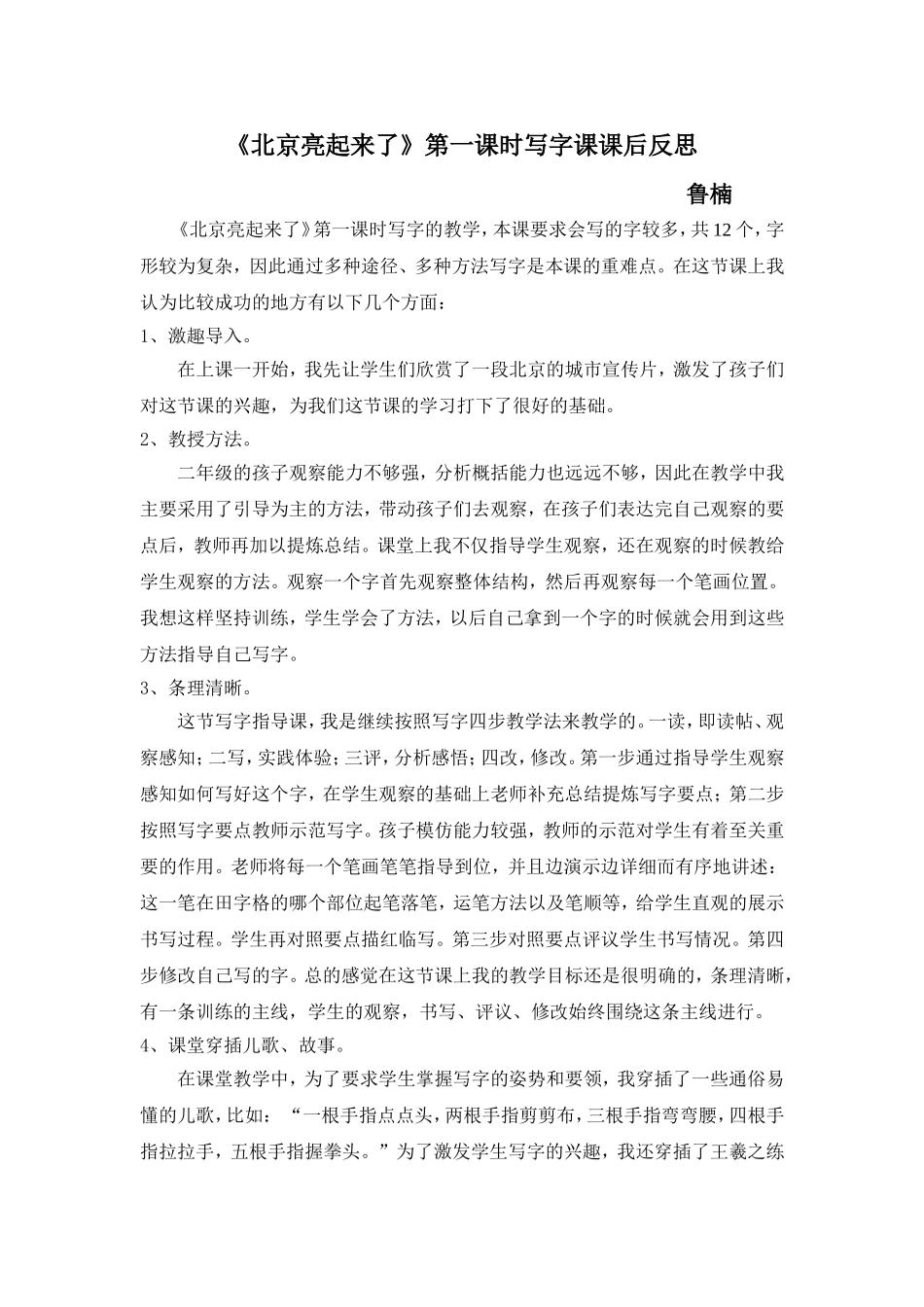 《北京亮起来了》第一课时写字课课后反思

鲁楠

《北京亮起来了》第一课时写字的教学，本课要求会写的字较多，共12个，字形较为复杂，因此通过多种途径、多种方法写字是本课的重难点。在这节课上我认为比较成功的地方有以下几个方面：

1、激趣导入。

在上课一开始，我先让学生们欣赏了一段北京的城市宣传片，激发了孩子们对这节课的兴趣，为我们这节课的学习打下了很好的基础。

2、教授方法。

二年级的孩子观察能力不够强，分析概括能力也远远不够，因此在教学中我主要采用了引导为主的方法，带动孩子们去观察，在孩子们表达完自己观察的要点后，教师再加以提炼总结。课堂上我不仅指导学生观察，还在观察的时候教给学生观察的方法。观察一个字首先观察整体结构，然后再观察每一个笔画位置。我想这样坚持训练，学生学会了方法，以后自己拿到一个字的时候就会用到这些方法指导自己写字。

3、条理清晰。

这节写字指导课，我是继续按照写字四步教学法来教学的。一读，即读帖、观察感知；二写，实践体验；三评，分析感悟；四改，修改。第一步通过指导学生观察感知如何写好这个字，在学生观察的基础上老师补充总结提炼写字要点；第二步按照写字要点教师示范写字。孩子模仿能力较强，教师的示范对学生有着至关重要的作用。老师将每一个笔画笔笔指导到位，并且边演示边详细而有序地讲述：这一笔在田字格的哪个部位起笔落笔，运笔方法以及笔顺等，给学生直观的展示书写过程。学生再对照要点描红临写。第三步对照要点评议学生书写情况。第四步修改自己写的字。总的感觉在这节课上我的教学目标还是很明确的，条理清晰，有一条训练的主线，学生的观察，书写、评议、修改始终围绕这条主线进行。

4、课堂穿插儿歌、故事。

在课堂教学中，为了要求学生掌握写字的姿势和要领，我穿插了一些通俗易懂的儿歌，比如：“一根手指点点头，两根手指剪剪布，三根手指弯弯腰，四根手指拉拉手，五根手指握拳头。”为了激发学生写字的兴趣，我还穿插了王羲之练